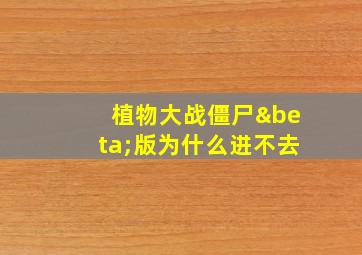 植物大战僵尸&beta;版为什么进不去